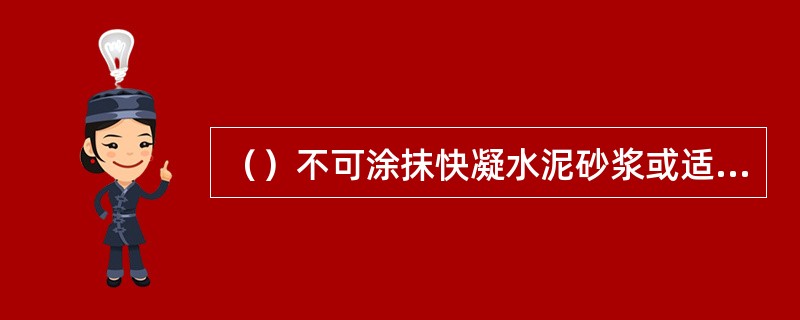 （）不可涂抹快凝水泥砂浆或适...